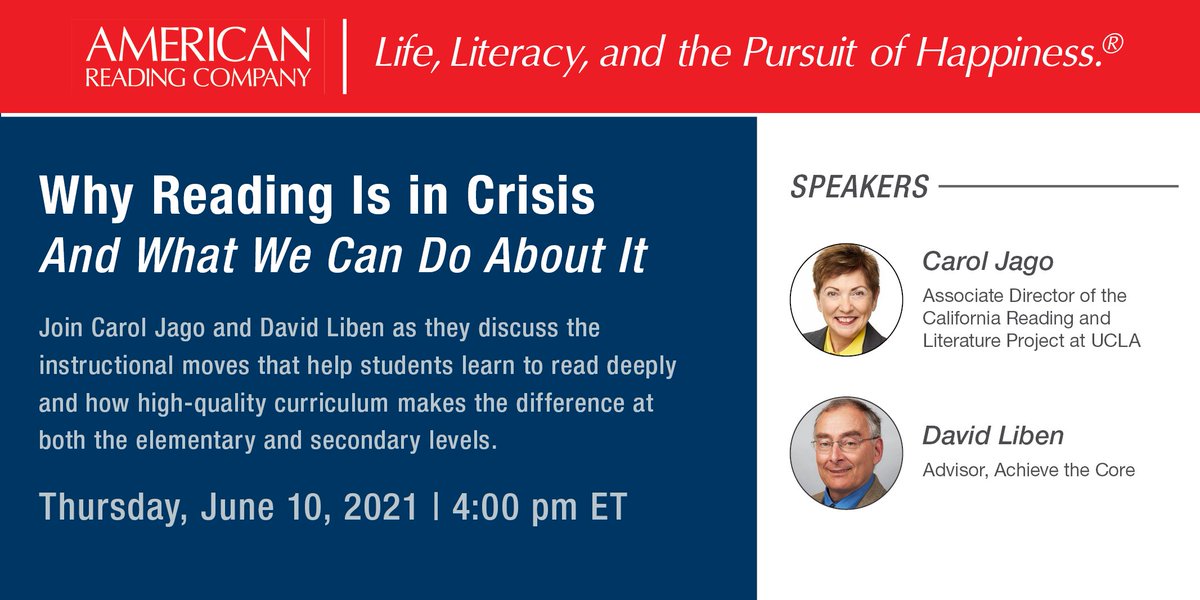 AMERICAN READING COMPANY | Life, Literacy, and the Pursuit of Happiness.®

Why Reading Is in Crisis
And What We Can Do About It

Join Carol Jago and David Liben as they discuss the instructional moves that help students learn to read deeply and how high-quality curriculum makes the difference at both the elementary and secondary levels.

Thursday, June 10, 2021 | 4:00 pm ET

SPEAKERS

Carol Jago
Associate Director of the California Reading and Literature Project at UCLA

David Liben
Advisor, Achieve the Core